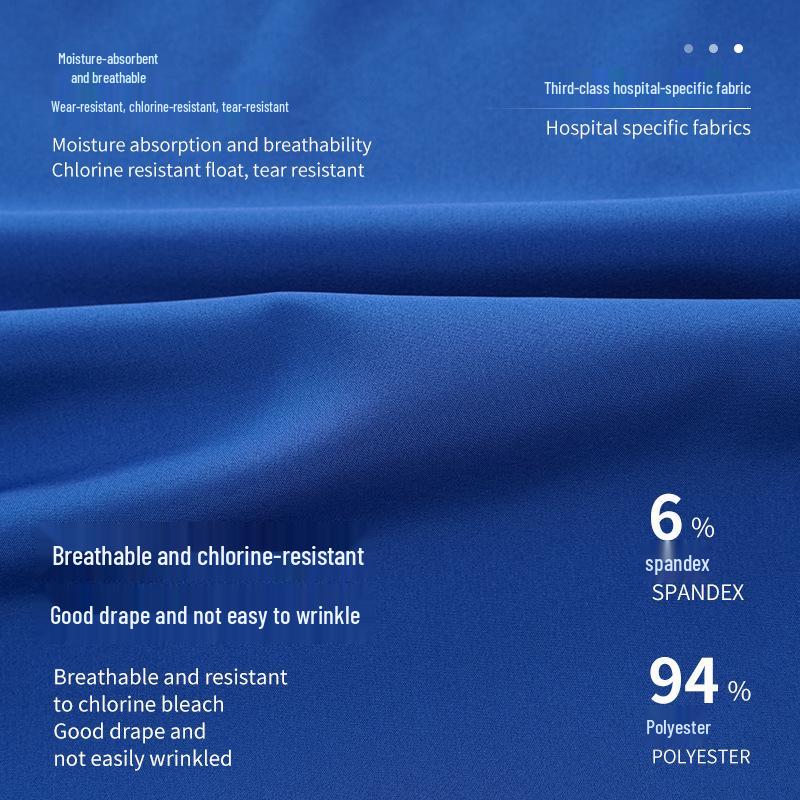 Moisture-absorbent and breathable

Wear-resistant, chlorine-resistant, tear-resistant

Moisture absorption and breathability
Chlorine resistant float, tear resistant

Third-class hospital-specific fabric

Hospital specific fabrics

Breathable and chlorine-resistant

Good drape and not easy to wrinkle

Breathable and resistant to chlorine bleach
Good drape and not easily wrinkled

6 %
spandex
SPANDEX

94 %
Polyester
POLYESTER